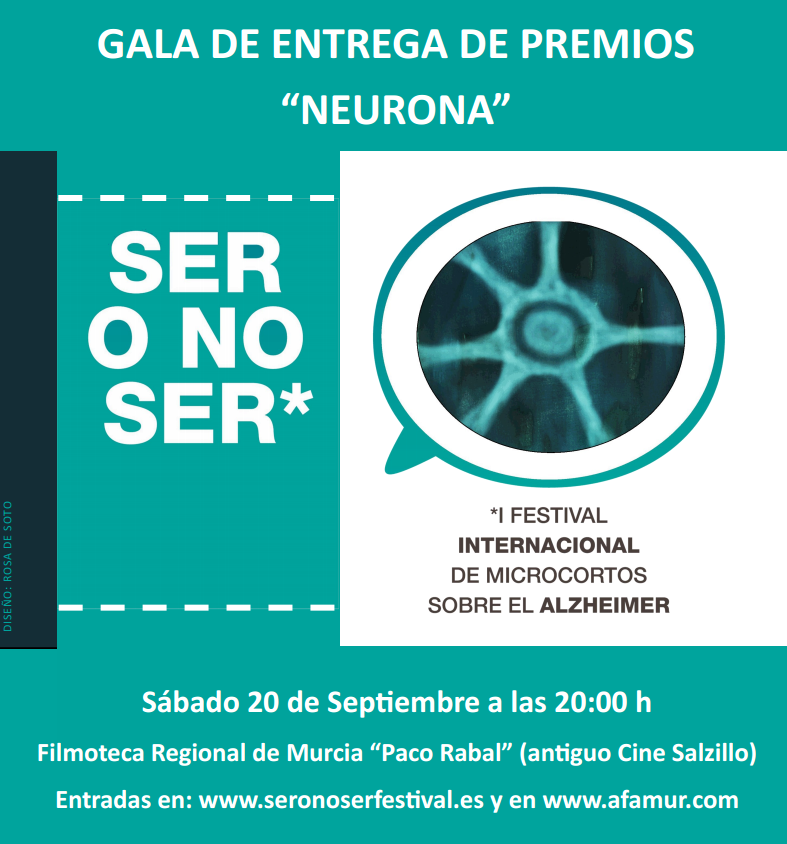 GALA DE ENTREGA DE PREMIOS
"NEURONA"

DISEÑO: ROSA DE SOTO

SER
O NO
SER*

*I FESTIVAL
INTERNACIONAL
DE MICROCORTOS
SOBRE EL ALZHEIMER

Sábado 20 de Septiembre a las 20:00 h

Filmoteca Regional de Murcia "Paco Rabal" (antiguo Cine Salzillo)

Entradas en: www.seronoserfestival.es y en www.afamur.com